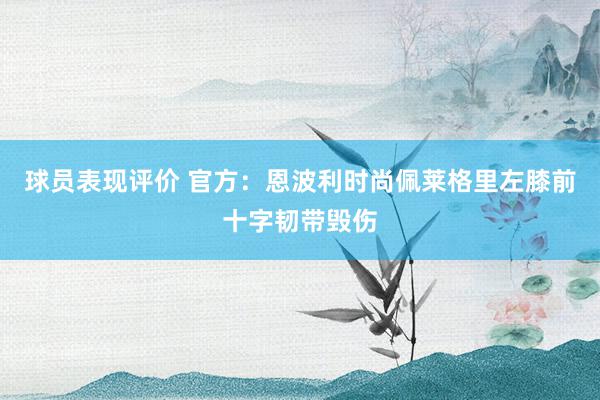 球员表现评价 官方：恩波利时尚佩莱格里左膝前十字韧带毁伤